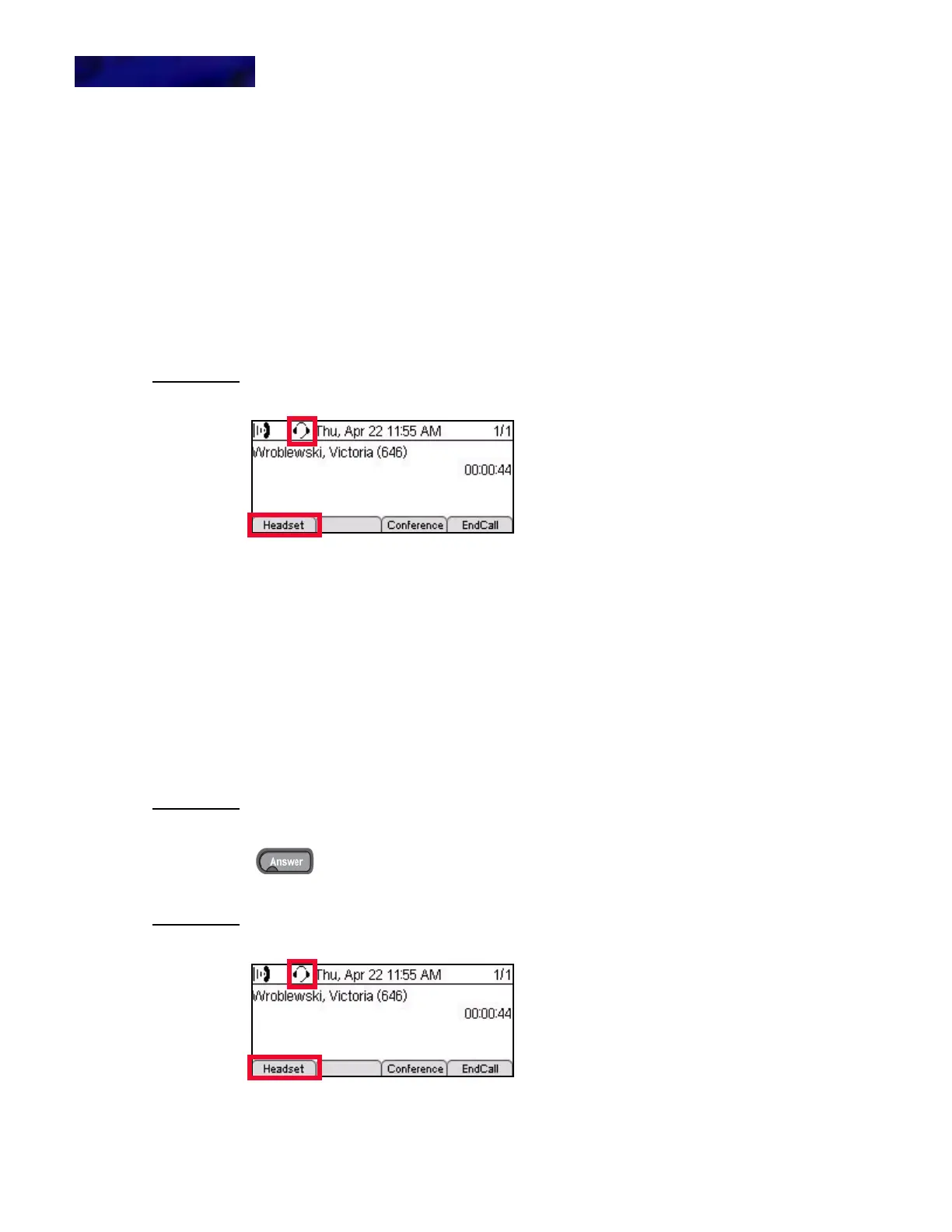 Thu, Apr 22 11:55 AM 1/1
Wroblewski, Victoria (646)
00:00:44
Headset
Conference
EndCall

Answer

Thu, Apr 22 11:55 AM 1/1
Wroblewski, Victoria (646)
00:00:44
Headset
Conference
EndCall